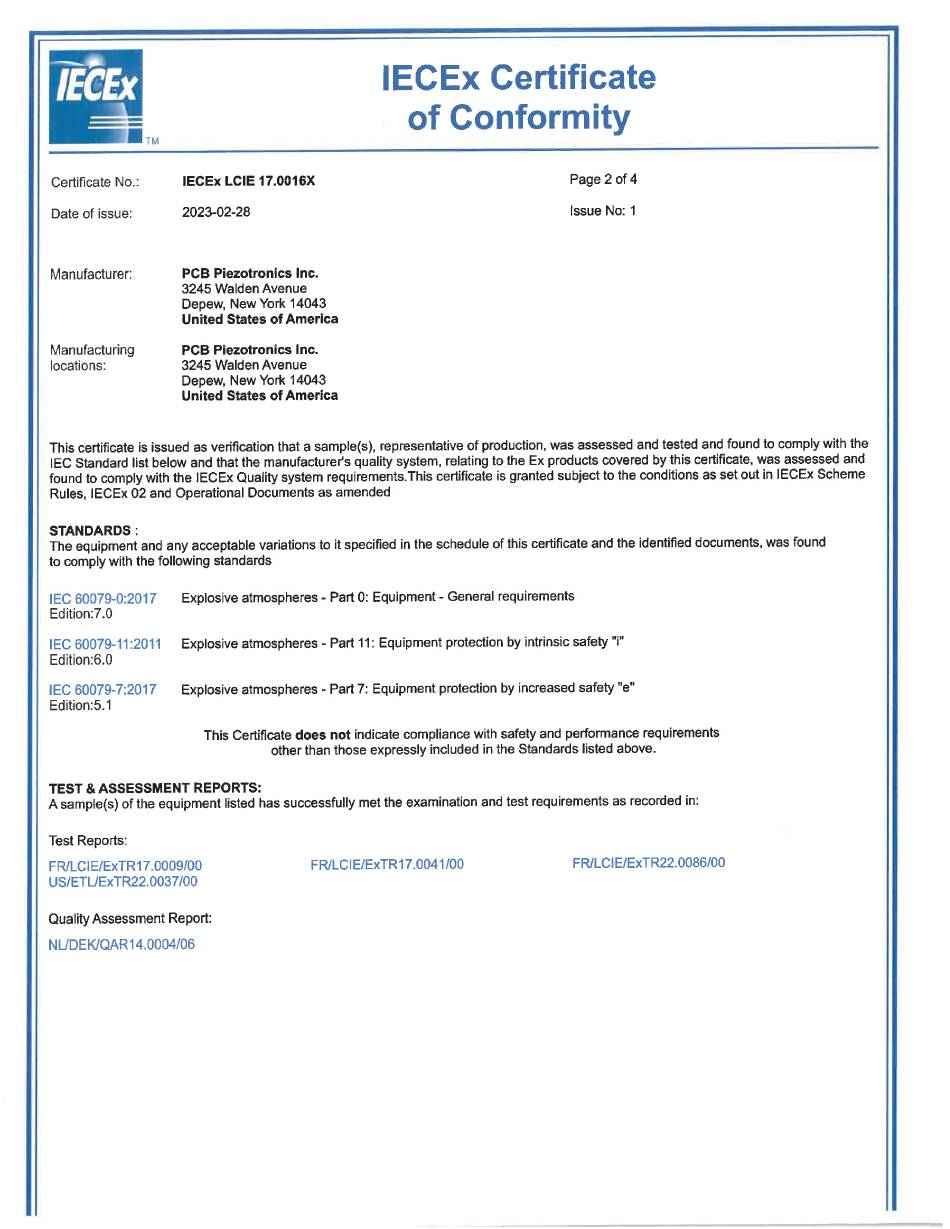 IECEx TM

IECEx Certificate of Conformity

Certificate No.: IECEx LCIE 17.0016X

Page 2 of 4

Date of issue: 2023-02-28

Issue No: 1

Manufacturer: PCB Piezotronics Inc.
3245 Walden Avenue
Depew, New York 14043
United States of America

Manufacturing locations: PCB Piezotronics Inc.
3245 Walden Avenue
Depew, New York 14043
United States of America

This certificate is issued as verification that a sample(s), representative of production, was assessed and tested and found to comply with the IEC Standard list below and that the manufacturer's quality system, relating to the Ex products covered by this certificate, was assessed and found to comply with the IECEx Quality system requirements.This certificate is granted subject to the conditions as set out in IECEx Scheme Rules, IECEx 02 and Operational Documents as amended

STANDARDS :
The equipment and any acceptable variations to it specified in the schedule of this certificate and the identified documents, was found to comply with the following standards

IEC 60079-0:2017 Edition:7.0 Explosive atmospheres - Part 0: Equipment - General requirements

IEC 60079-11:2011 Edition:6.0 Explosive atmospheres - Part 11: Equipment protection by intrinsic safety "i"

IEC 60079-7:2017 Edition:5.1 Explosive atmospheres - Part 7: Equipment protection by increased safety "e"

This Certificate does not indicate compliance with safety and performance requirements other than those expressly included in the Standards listed above.

TEST & ASSESSMENT REPORTS:
A sample(s) of the equipment listed has successfully met the examination and test requirements as recorded in:

Test Reports:

FR/LCIE/ExTR17.0009/00
US/ETL/ExTR22.0037/00
FR/LCIE/ExTR17.0041/00
FR/LCIE/ExTR22.0086/00

Quality Assessment Report:

NL/DEK/QAR14.0004/06